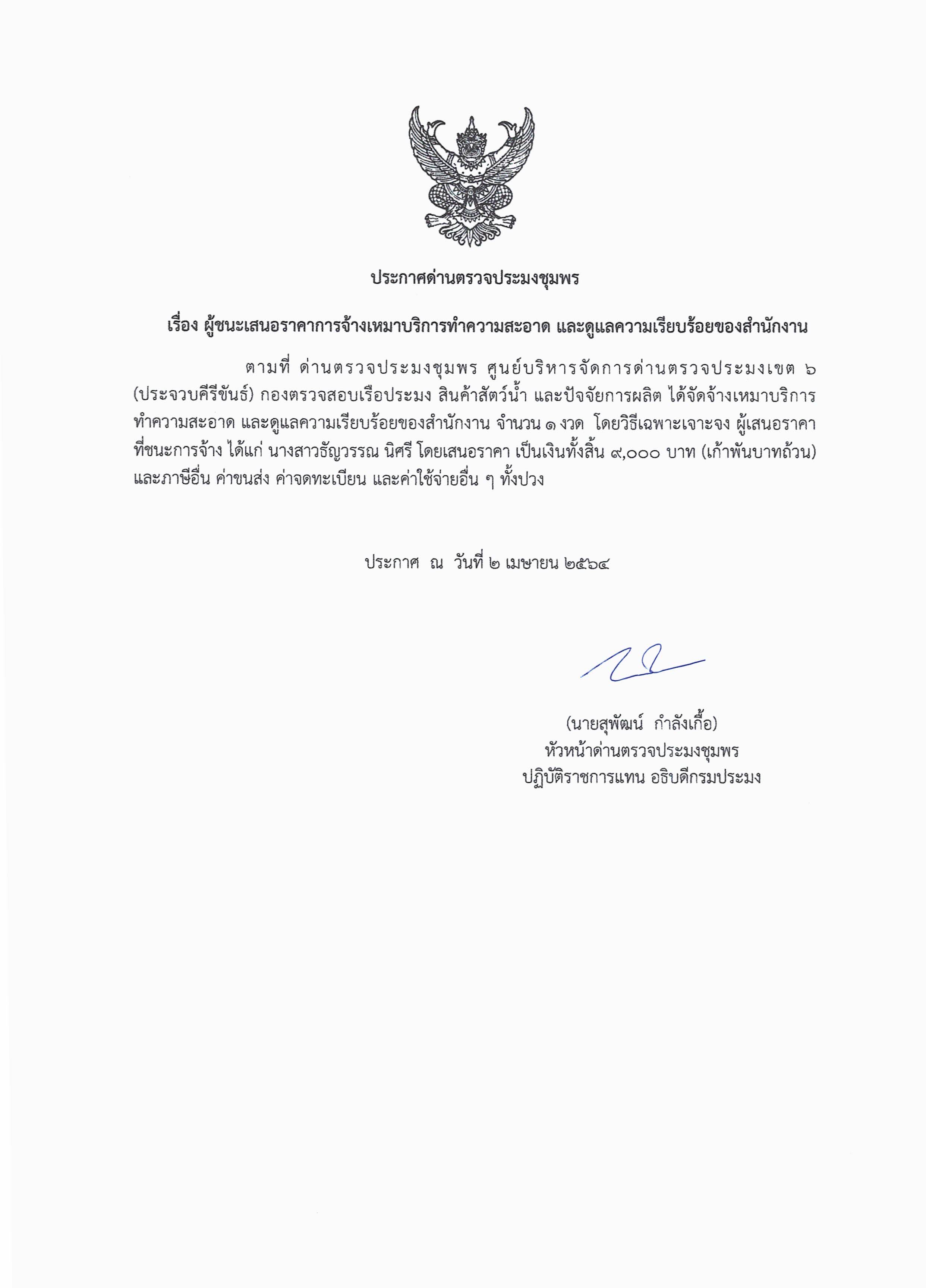 ประกาศด่านตรวจประมงชุมพร

เรื่อง ผู้ชนะเสนอราคาการจ้างเหมาบริการทำความสะอาด และดูแลความเรียบร้อยของสำนักงาน

ตามที่ ด่านตรวจประมงชุมพร ศูนย์บริหารจัดการด่านตรวจประมงเขต ๖ (ประจวบคีรีขันธ์) กองตรวจสอบเรือประมง สินค้าสัตว์น้ำ และปัจจัยการผลิต ได้จัดจ้างเหมาบริการทำความสะอาด และดูแลความเรียบร้อยของสำนักงาน จำนวน ๑ งวด โดยวิธีเฉพาะเจาะจง ผู้เสนอราคาที่ชนะการจ้าง ได้แก่ นางสาวธัญวรรณ นิศรี โดยเสนอราคา เป็นเงินทั้งสิ้น ๙,๐๐๐ บาท (เก้าพันบาทถ้วน) และภาษีอื่น ค่าขนส่ง ค่าจดทะเบียน และค่าใช้จ่ายอื่น ๆ ทั้งปวง

ประกาศ ณ วันที่ ๒ เมษายน ๒๕๖๔

(นายสุพัฒน์ กำลังเกื้อ)
หัวหน้าด่านตรวจประมงชุมพร
ปฏิบัติราชการแทน อธิบดีกรมประมง